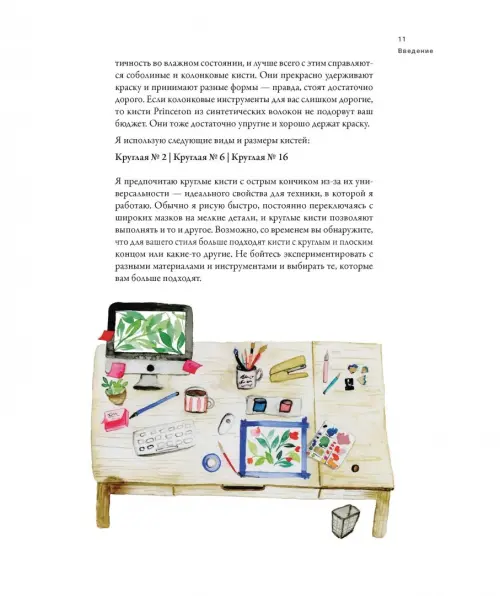 11
Введение

тичность во влажном состоянии, и лучше всего с этим справляются соболиные и колонковые кисти. Они прекрасно удерживают краску и принимают разные формы — правда, стоят достаточно дорого. Если колонковые инструменты для вас слишком дорогие, то кисти Princeton из синтетических волокон не подорвут ваш бюджет. Они тоже достаточно упругие и хорошо держат краску.

Я использую следующие виды и размеры кистей:

Круглая № 2 | Круглая № 6 | Круглая № 16

Я предпочитаю круглые кисти с острым кончиком из-за их универсальности — идеального свойства для техники, в которой я работаю. Обычно я рисую быстро, постоянно переключаясь с широких мазков на мелкие детали, и круглые кисти позволяют выполнять и то и другое. Возможно, со временем вы обнаружите, что для вашего стиля больше подходят кисти с круглым и плоским концом или какие-то другие. Не бойтесь экспериментировать с разными материалами и инструментами и выбирать те, которые вам больше подходят.